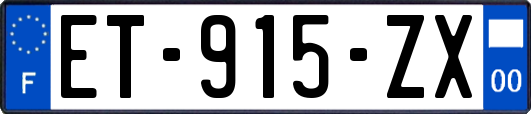 F
ET-915-ZX
00